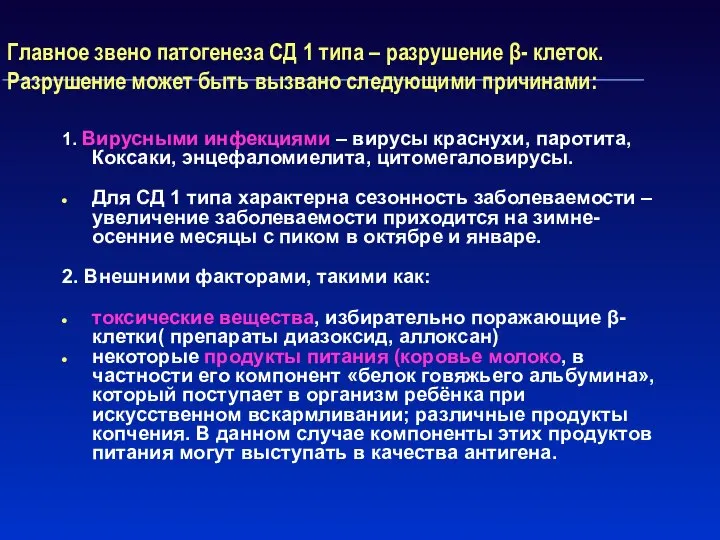 Главное звено патогенеза СД 1 типа – разрушение β- клеток.
Разрушение может быть вызвано следующими причинами:

1. Вирусными инфекциями – вирусы краснухи, паротита, Коксаки, энцефаломиелита, цитомегаловирусы.

• Для СД 1 типа характерна сезонность заболеваемости – увеличение заболеваемости приходится на зимне-осенние месяцы с пиком в октябре и январе.

2. Внешними факторами, такими как:

• токсические вещества, избирательно поражающие β-клетки( препараты диазоксид, аллоксан)
• некоторые продукты питания (коровье молоко, в частности его компонент «белок говяжьего альбумина», который поступает в организм ребёнка при искусственном вскармливании; различные продукты копчения. В данном случае компоненты этих продуктов питания могут выступать в качества антигена.